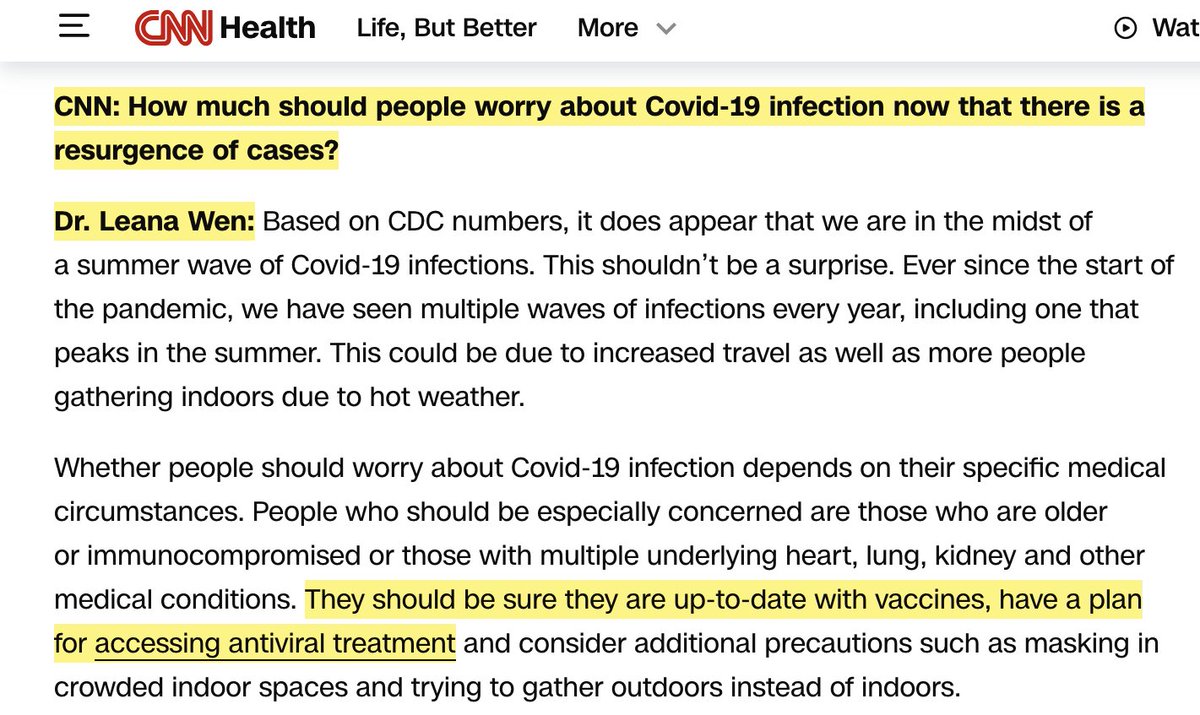 CNN Health Life, But Better More Wat

CNN: How much should people worry about Covid-19 infection now that there is a resurgence of cases?

Dr. Leana Wen: Based on CDC numbers, it does appear that we are in the midst of a summer wave of Covid-19 infections. This shouldn't be a surprise. Ever since the start of the pandemic, we have seen multiple waves of infections every year, including one that peaks in the summer. This could be due to increased travel as well as more people gathering indoors due to hot weather.

Whether people should worry about Covid-19 infection depends on their specific medical circumstances. People who should be especially concerned are those who are older or immunocompromised or those with multiple underlying heart, lung, kidney and other medical conditions. They should be sure they are up-to-date with vaccines, have a plan for accessing antiviral treatment and consider additional precautions such as masking in crowded indoor spaces and trying to gather outdoors instead of indoors.